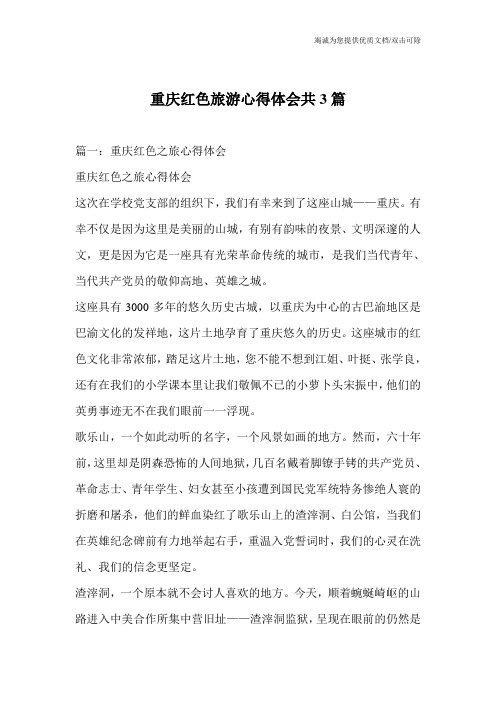 竭诚为您提供优质文档/双击可除

重庆红色旅游心得体会共3篇

篇一：重庆红色之旅心得体会

重庆红色之旅心得体会

这次在学校党支部的组织下，我们有幸来到了这座山城——重庆。有幸不仅是因为这里是美丽的山城，有别有韵味的夜景、文明深邃的人文，更是因为它是一座具有光荣革命传统的城市，是我们当代青年、当代共产党员的敬仰高地、英雄之城。

这座具有3000多年的悠久历史古城，以重庆为中心的古巴渝地区是巴渝文化的发祥地，这片土地孕育了重庆悠久的历史。这座城市的红色文化非常浓郁，踏足这片土地，您不能不想到江姐、叶挺、张学良，还有在我们的小学课本里让我们敬佩不已的小萝卜头宋振中，他们的英勇事迹无不在我们眼前一一浮现。

歌乐山，一个如此动听的名字，一个风景如画的地方。然而，六十年前，这里却是阴森恐怖的人间地狱，几百名戴着脚镣手铐的共产党员、革命志士、青年学生、妇女甚至小孩遭到国民党军统特务惨绝人寰的折磨和屠杀，他们的鲜血染红了歌乐山上的渣滓洞、白公馆，当我们在英雄纪念碑前有力地举起右手，重温入党誓词时，我们的心灵在洗礼、我们的信念更坚定。

渣滓洞，一个原本就不会讨人喜欢的地方。今天，顺着蜿蜒崎岖的山路进入中美合作所集中营旧址——渣滓洞监狱，呈现在眼前的仍然是